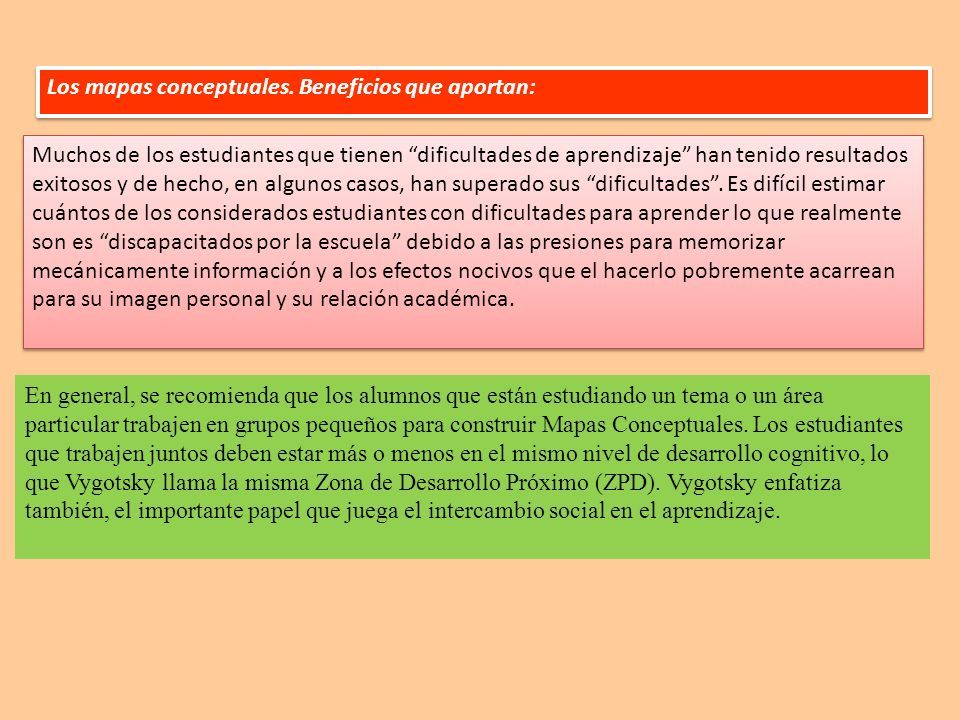 Los mapas conceptuales. Beneficios que aportan:

Muchos de los estudiantes que tienen “dificultades de aprendizaje” han tenido resultados exitosos y de hecho, en algunos casos, han superado sus “dificultades”. Es difícil estimar cuántos de los considerados estudiantes con dificultades para aprender lo que realmente son es “discapacitados por la escuela” debido a las presiones para memorizar mecánicamente información y a los efectos nocivos que el hacerlo pobremente acarrean para su imagen personal y su relación académica.

En general, se recomienda que los alumnos que están estudiando un tema o un área particular trabajen en grupos pequeños para construir Mapas Conceptuales. Los estudiantes que trabajen juntos deben estar más o menos en el mismo nivel de desarrollo cognitivo, lo que Vygotsky llama la misma Zona de Desarrollo Próximo (ZPD). Vygotsky enfatiza también, el importante papel que juega el intercambio social en el aprendizaje.